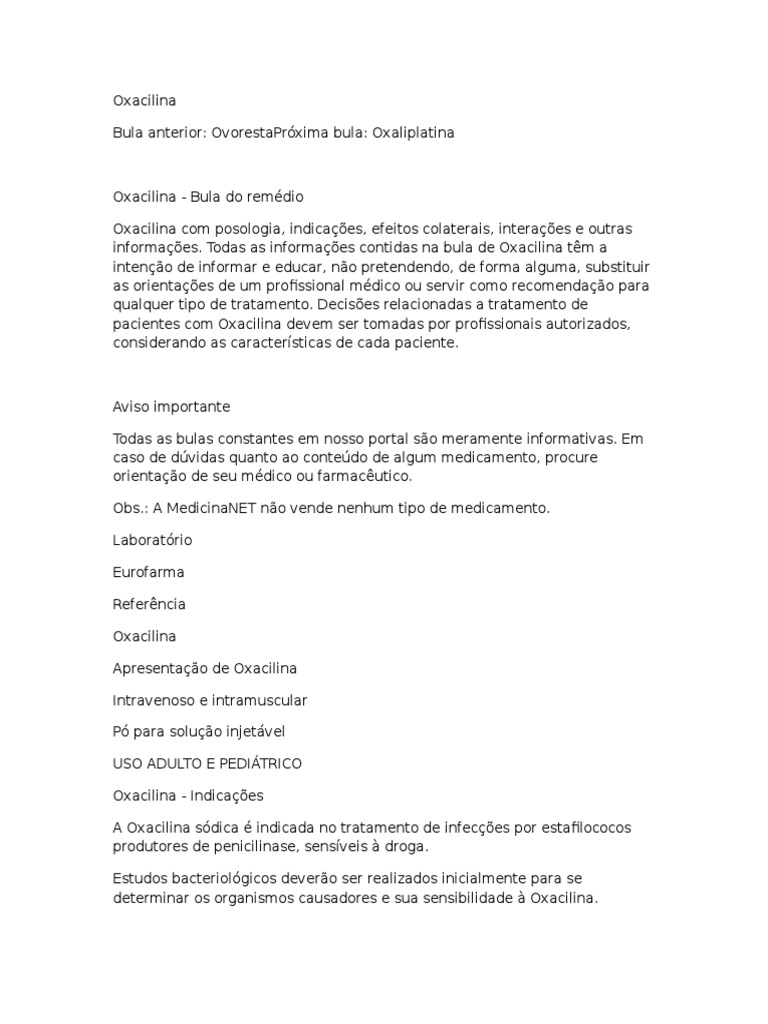 Oxacilina

Bula anterior: OvorestaPróxima bula: Oxaliplatina

Oxacilina - Bula do remédio

Oxacilina com posologia, indicações, efeitos colaterais, interações e outras informações. Todas as informações contidas na bula de Oxacilina têm a intenção de informar e educar, não pretendendo, de forma alguma, substituir as orientações de um profissional médico ou servir como recomendação para qualquer tipo de tratamento. Decisões relacionadas a tratamento de pacientes com Oxacilina devem ser tomadas por profissionais autorizados, considerando as características de cada paciente.

Aviso importante

Todas as bulas constantes em nosso portal são meramente informativas. Em caso de dúvidas quanto ao conteúdo de algum medicamento, procure orientação de seu médico ou farmacêutico.

Obs.: A MedicinaNET não vende nenhum tipo de medicamento.

Laboratório

Eurofarma

Referência

Oxacilina

Apresentação de Oxacilina

Intravenoso e intramuscular

Pó para solução injetável

USO ADULTO E PEDIÁTRICO

Oxacilina - Indicações

A Oxacilina sódica é indicada no tratamento de infecções por estafilococos produtores de penicilinase, sensíveis à droga.

Estudos bacteriológicos deverão ser realizados inicialmente para se determinar os organismos causadores e sua sensibilidade à Oxacilina.